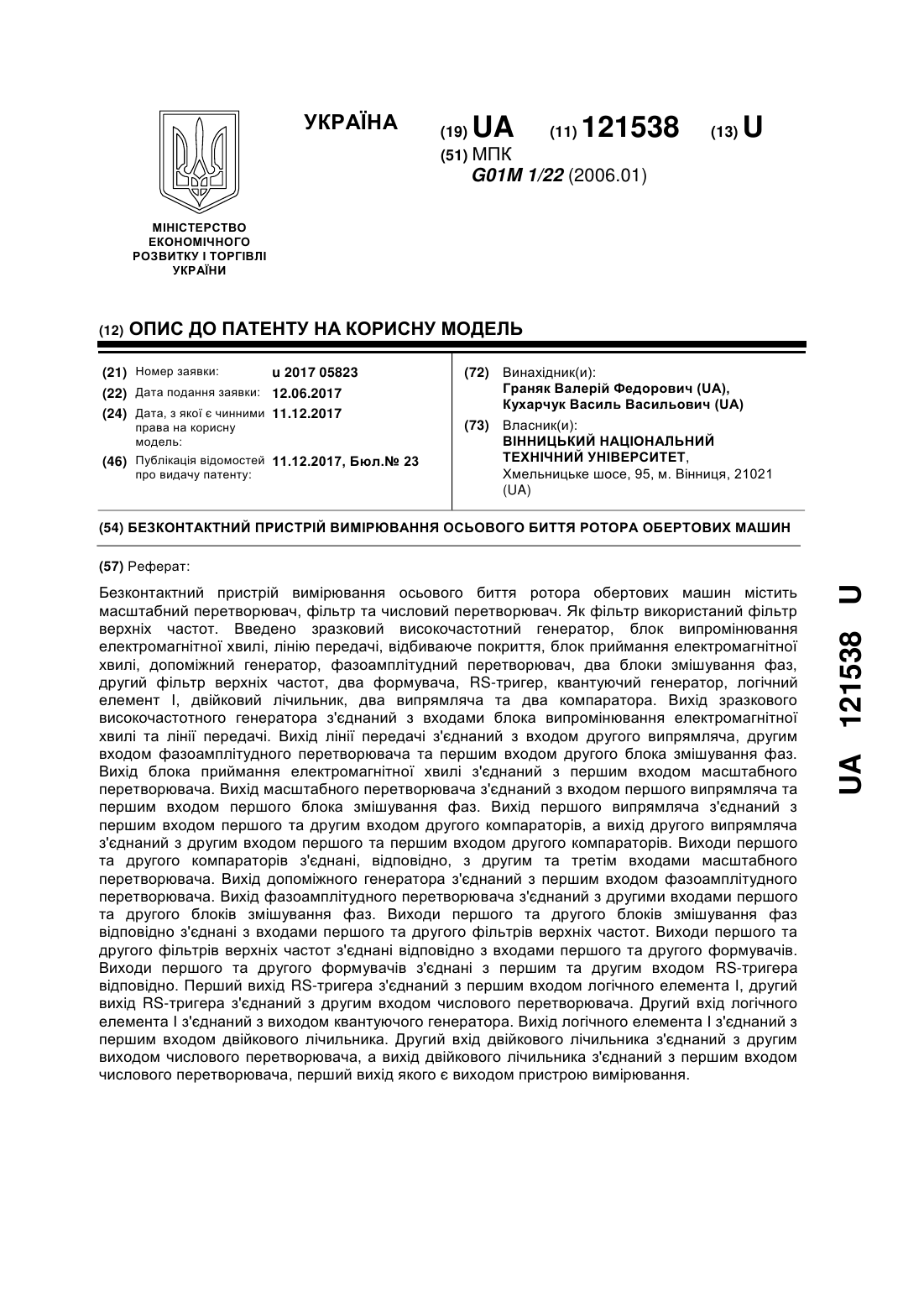 УКРАЇНА

(19) UA (11) 121538 (13) U

(51) МПК
G01M 1/22 (2006.01)

МІНІСТЕРСТВО ЕКОНОМІЧНОГО РОЗВИТКУ І ТОРГІВЛІ УКРАЇНИ

(12) ОПИС ДО ПАТЕНТУ НА КОРИСНУ МОДЕЛЬ

(21) Номер заявки: u 2017 05823
(22) Дата подання заявки: 12.06.2017
(24) Дата, з якої є чинними права на корисну модель: 11.12.2017
(46) Публікація відомостей про видачу патенту: 11.12.2017, Бюл.№ 23

(72) Винахідник(и):
Граняк Валерій Федорович (UA),
Кухарчук Василь Васильович (UA)

(73) Власник(и):
ВІННИЦЬКИЙ НАЦІОНАЛЬНИЙ ТЕХНІЧНИЙ УНІВЕРСИТЕТ,
Хмельницьке шосе, 95, м. Вінниця, 21021 (UA)

(54) БЕЗКОНТАКТНИЙ ПРИСТРІЙ ВИМІРЮВАННЯ ОСЬОВОГО БИТТЯ РОТОРА ОБЕРТОВИХ МАШИН

(57) Реферат:

Безконтактний пристрій вимірювання осьового биття ротора обертових машин містить масштабний перетворювач, фільтр та числовий перетворювач. Як фільтр використаний фільтр верхніх частот. Введено зразковий високочастотний генератор, блок випромінювання електромагнітної хвилі, лінію передачі, відбиваюче покриття, блок приймання електромагнітної хвилі, допоміжний генератор, фазоамплітудний перетворювач, два блоки змішування фаз, другий фільтр верхніх частот, два формувача, RS-тригер, квантуючий генератор, логічний елемент І, двійковий лічильник, два випрямляча та два компаратора. Вихід зразкового високочастотного генератора з'єднаний з входами блока випромінювання електромагнітної хвилі та лінії передачі. Вихід лінії передачі з'єднаний з входом другого випрямляча, другим входом фазоамплітудного перетворювача та першим входом другого блока змішування фаз. Вихід блока приймання електромагнітної хвилі з'єднаний з першим входом масштабного перетворювача. Вихід масштабного перетворювача з'єднаний з входом першого випрямляча та першим входом першого блока змішування фаз. Вихід першого випрямляча з'єднаний з першим входом першого та другим входом другого компараторів, а вихід другого випрямляча з'єднаний з другим входом першого та першим входом другого компараторів. Виходи першого та другого компараторів з'єднані, відповідно, з другим та третім входами масштабного перетворювача. Вихід допоміжного генератора з'єднаний з першим входом фазоамплітудного перетворювача. Вихід фазоамплітудного перетворювача з'єднаний з другими входами першого та другого блоків змішування фаз. Виходи першого та другого блоків змішування фаз відповідно з'єднані з входами першого та другого фільтрів верхніх частот. Виходи першого та другого фільтрів верхніх частот з'єднані відповідно з входами першого та другого формувачів. Виходи першого та другого формувачів з'єднані з першим та другим входом RS-тригера відповідно. Перший вихід RS-тригера з'єднаний з першим входом логічного елемента І, другий вихід RS-тригера з'єднаний з другим входом числового перетворювача. Другий вхід логічного елемента І з'єднаний з виходом квантуючого генератора. Вихід логічного елемента І з'єднаний з першим входом двійкового лічильника. Другий вхід двійкового лічильника з'єднаний з другим виходом числового перетворювача, а вихід двійкового лічильника з'єднаний з першим входом числового перетворювача, перший вихід якого є виходом пристрою вимірювання.

UA 121538 U